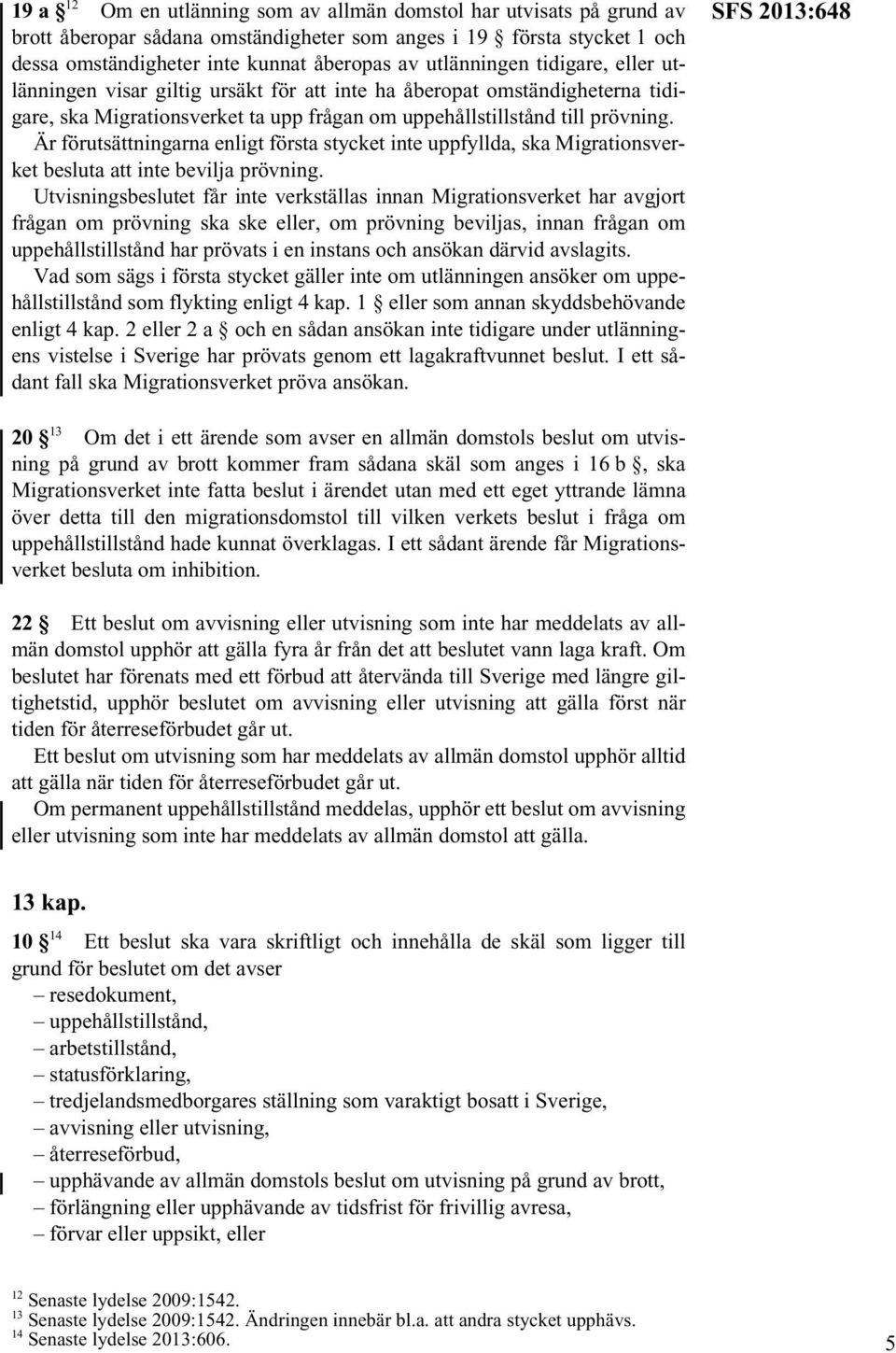 SFS 2013:648

19 a § $^{12}$ Om en utlänning som av allmän domstol har utvisats på grund av brott åberopar sådana omständigheter som anges i 19 § första stycket 1 och dessa omständigheter inte kunnat åberopas av utlänningen tidigare, eller utlänningen visar giltig ursäkt för att inte ha åberopat omständigheterna tidigare, ska Migrationsverket ta upp frågan om uppehållstillstånd till prövning. Är förutsättningarna enligt första stycket inte uppfyllda, ska Migrationsverket besluta att inte bevilja prövning.

Utvisningsbeslutet får inte verkställas innan Migrationsverket har avgjort frågan om prövning ska ske eller, om prövning beviljas, innan frågan om uppehållstillstånd har prövats i en instans och ansökan därvid avslagits.

Vad som sägs i första stycket gäller inte om utlänningen ansöker om uppehållstillstånd som flykting enligt 4 kap. 1 § eller som annan skyddsbehövande enligt 4 kap. 2 eller 2 a § och en sådan ansökan inte tidigare under utlänningens vistelse i Sverige har prövats genom ett lagakraftvunnet beslut. I ett sådant fall ska Migrationsverket pröva ansökan.

20 § $^{13}$ Om det i ett ärende som avser en allmän domstols beslut om utvisning på grund av brott kommer fram sådana skäl som anges i 16 b §, ska Migrationsverket inte fatta beslut i ärendet utan med ett eget yttrande lämna över detta till den migrationsdomstol till vilken verkets beslut i fråga om uppehållstillstånd hade kunnat överklagas. I ett sådant ärende får Migrationsverket besluta om inhibition.

22 § Ett beslut om avvisning eller utvisning som inte har meddelats av allmän domstol upphör att gälla fyra år från det att beslutet vann laga kraft. Om beslutet har förenats med ett förbud att återvända till Sverige med längre giltighetstid, upphör beslutet om avvisning eller utvisning att gälla först när tiden för återreseförbudet går ut.

Ett beslut om utvisning som har meddelats av allmän domstol upphör alltid att gälla när tiden för återreseförbudet går ut.

Om permanent uppehållstillstånd meddelas, upphör ett beslut om avvisning eller utvisning som inte har meddelats av allmän domstol att gälla.

13 kap.

10 § $^{14}$ Ett beslut ska vara skriftligt och innehålla de skäl som ligger till grund för beslutet om det avser
– resedokument,
– uppehållstillstånd,
– arbetstillstånd,
– statusförklaring,
– tredjelandsmedborgares ställning som varaktigt bosatt i Sverige,
– avvisning eller utvisning,
– återreseförbud,
– upphävande av allmän domstols beslut om utvisning på grund av brott,
– förlängning eller upphävande av tidsfrist för frivillig avresa,
– förvar eller uppsikt, eller

$^{12}$ Senaste lydelse 2009:1542.
$^{13}$ Senaste lydelse 2009:1542. Ändringen innebär bl.a. att andra stycket upphävs.
$^{14}$ Senaste lydelse 2013:606.

5